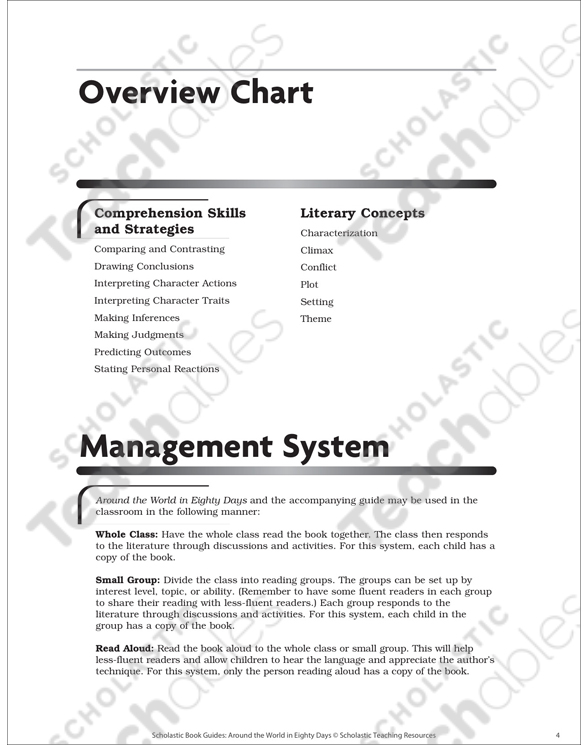 SCHOLASTIC Teachables

Overview Chart

Comprehension Skills and Strategies
Comparing and Contrasting
Drawing Conclusions
Interpreting Character Actions
Interpreting Character Traits
Making Inferences
Making Judgments
Predicting Outcomes
Stating Personal Reactions

Literary Concepts
Characterization
Climax
Conflict
Plot
Setting
Theme

Management System

Around the World in Eighty Days and the accompanying guide may be used in the classroom in the following manner:

Whole Class: Have the whole class read the book together. The class then responds to the literature through discussions and activities. For this system, each child has a copy of the book.

Small Group: Divide the class into reading groups. The groups can be set up by interest level, topic, or ability. (Remember to have some fluent readers in each group to share their reading with less-fluent readers.) Each group responds to the literature through discussions and activities. For this system, each child in the group has a copy of the book.

Read Aloud: Read the book aloud to the whole class or small group. This will help less-fluent readers and allow children to hear the language and appreciate the author's technique. For this system, only the person reading aloud has a copy of the book.

Scholastic Book Guides: Around the World in Eighty Days © Scholastic Teaching Resources 4